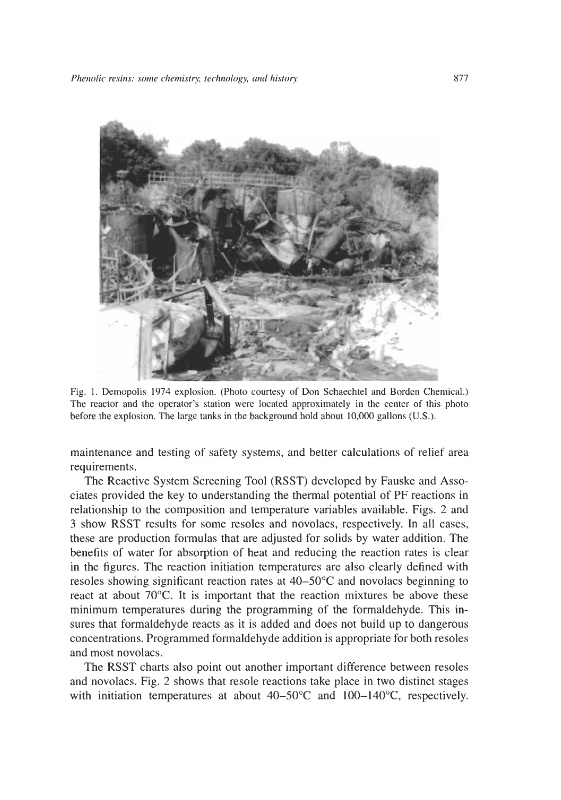 Phenolic resins: some chemistry, technology, and history

877

Fig. 1. Demopolis 1974 explosion. (Photo courtesy of Don Schaechtel and Borden Chemical.) The reactor and the operator's station were located approximately in the center of this photo before the explosion. The large tanks in the background hold about 10,000 gallons (U.S.).

maintenance and testing of safety systems, and better calculations of relief area requirements.

The Reactive System Screening Tool (RSST) developed by Fauske and Associates provided the key to understanding the thermal potential of PF reactions in relationship to the composition and temperature variables available. Figs. 2 and 3 show RSST results for some resoles and novolacs, respectively. In all cases, these are production formulas that are adjusted for solids by water addition. The benefits of water for absorption of heat and reducing the reaction rates is clear in the figures. The reaction initiation temperatures are also clearly defined with resoles showing significant reaction rates at 40–50°C and novolacs beginning to react at about 70°C. It is important that the reaction mixtures be above these minimum temperatures during the programming of the formaldehyde. This insures that formaldehyde reacts as it is added and does not build up to dangerous concentrations. Programmed formaldehyde addition is appropriate for both resoles and most novolacs.

The RSST charts also point out another important difference between resoles and novolacs. Fig. 2 shows that resole reactions take place in two distinct stages with initiation temperatures at about 40–50°C and 100–140°C, respectively.